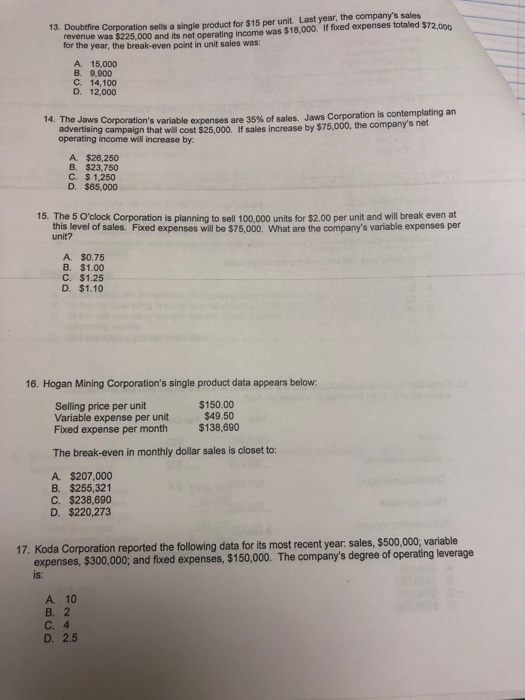 13. Doubtfire Corporation sells a single product for $15 per unit. Last year, the company's sales revenue was $225,000 and its net operating income was $18,000. If fixed expenses totaled $72,000 for the year, the break-even point in unit sales was:

A. 15,000
B. 9,900
C. 14,100
D. 12,000

14. The Jaws Corporation's variable expenses are 35% of sales. Jaws Corporation is contemplating an advertising campaign that will cost $25,000. If sales increase by $75,000, the company's net operating income will increase by:

A. $26,250
B. $23,750
C. $ 1,250
D. $65,000

15. The 5 O'clock Corporation is planning to sell 100,000 units for $2.00 per unit and will break even at this level of sales. Fixed expenses will be $75,000. What are the company's variable expenses per unit?

A. $0.75
B. $1.00
C. $1.25
D. $1.10

16. Hogan Mining Corporation's single product data appears below:

Selling price per unit $150.00
Variable expense per unit $49.50
Fixed expense per month $138,690

The break-even in monthly dollar sales is closet to:

A. $207,000
B. $255,321
C. $238,690
D. $220,273

17. Koda Corporation reported the following data for its most recent year: sales, $500,000; variable expenses, $300,000; and fixed expenses, $150,000. The company's degree of operating leverage is:

A. 10
B. 2
C. 4
D. 2.5